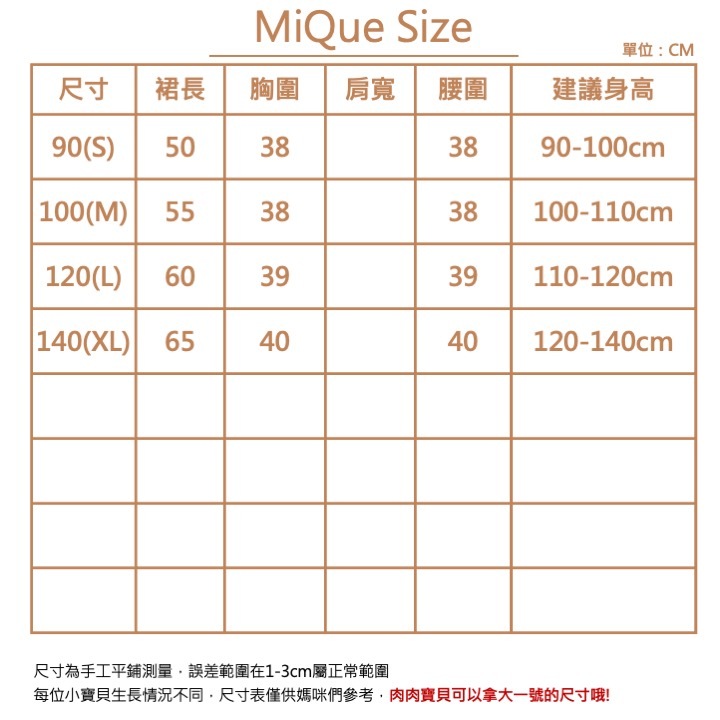 MiQue Size

單位：CM

| 尺寸 | 裙長 | 胸圍 | 肩寬 | 腰圍 | 建議身高 |
|---|---|---|---|---|---|
| 90(S) | 50 | 38 | | 38 | 90-100cm |
| 100(M) | 55 | 38 | | 38 | 100-110cm |
| 120(L) | 60 | 39 | | 39 | 110-120cm |
| 140(XL) | 65 | 40 | | 40 | 120-140cm |
| | | | | | |
| | | | | | |
| | | | | | |
| | | | | | |

尺寸為手工平鋪測量，誤差範圍在1-3cm屬正常範圍
每位小寶貝生長情況不同，尺寸表僅供媽咪們參考，肉肉寶貝可以拿大一號的尺寸哦!